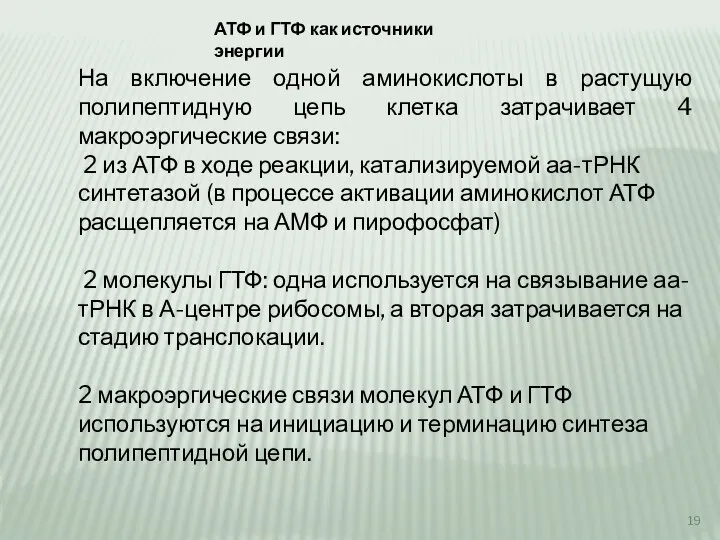 АТФ и ГТФ как источники энергии

На включение одной аминокислоты в растущую полипептидную цепь клетка затрачивает 4 макроэргические связи:

2 из АТФ в ходе реакции, катализируемой аа-тРНК синтетазой (в процессе активации аминокислот АТФ расщепляется на АМФ и пирофосфат)

2 молекулы ГТФ: одна используется на связывание аа-тРНК в А-центре рибосомы, а вторая затрачивается на стадию транслокации.

2 макроэргические связи молекул АТФ и ГТФ используются на инициацию и терминацию синтеза полипептидной цепи.

19